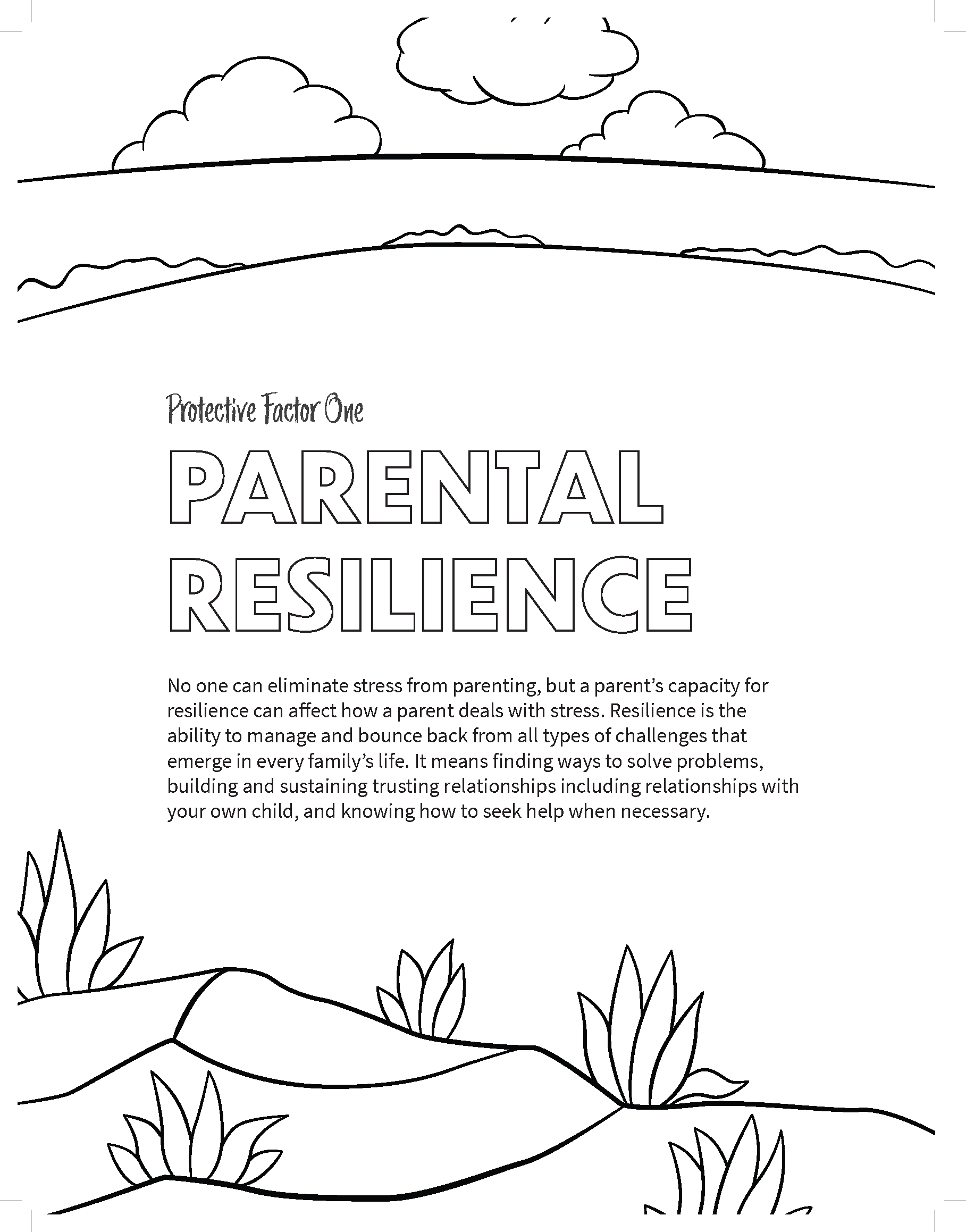 Protective Factor One

PARENTAL RESILIENCE

No one can eliminate stress from parenting, but a parent's capacity for resilience can affect how a parent deals with stress. Resilience is the ability to manage and bounce back from all types of challenges that emerge in every family's life. It means finding ways to solve problems, building and sustaining trusting relationships including relationships with your own child, and knowing how to seek help when necessary.